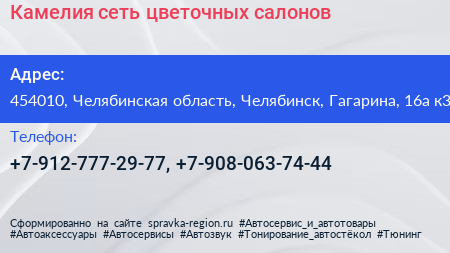 Камелия сеть цветочных салонов

Адрес:
454010, Челябинская область, Челябинск, Гагарина, 16а к3

Телефон:
+7-912-777-29-77, +7-908-063-74-44

Сформированно на сайте spravka-region.ru #Автосервис_и_автотовары #Автоаксессуары #Автосервисы #Автозвук #Тонирование_автостёкол #Тюнинг